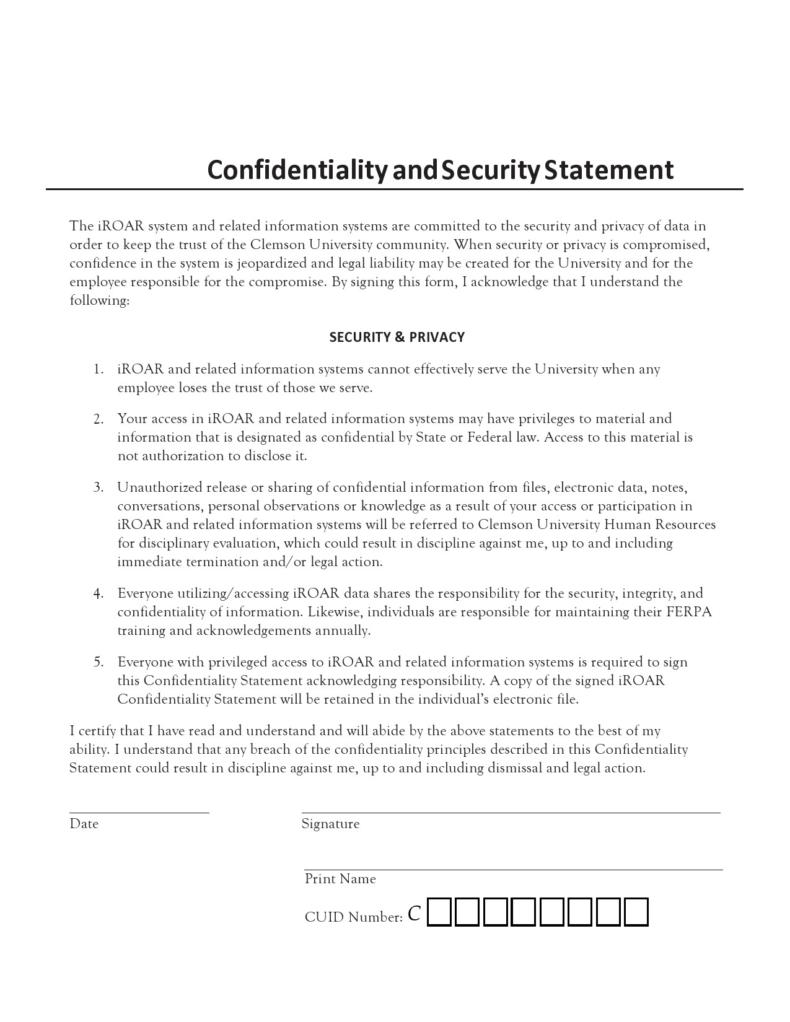 Confidentiality and Security Statement

The iROAR system and related information systems are committed to the security and privacy of data in order to keep the trust of the Clemson University community. When security or privacy is compromised, confidence in the system is jeopardized and legal liability may be created for the University and for the employee responsible for the compromise. By signing this form, I acknowledge that I understand the following:

SECURITY & PRIVACY

1. iROAR and related information systems cannot effectively serve the University when any employee loses the trust of those we serve.

2. Your access in iROAR and related information systems may have privileges to material and information that is designated as confidential by State or Federal law. Access to this material is not authorization to disclose it.

3. Unauthorized release or sharing of confidential information from files, electronic data, notes, conversations, personal observations or knowledge as a result of your access or participation in iROAR and related information systems will be referred to Clemson University Human Resources for disciplinary evaluation, which could result in discipline against me, up to and including immediate termination and/or legal action.

4. Everyone utilizing/accessing iROAR data shares the responsibility for the security, integrity, and confidentiality of information. Likewise, individuals are responsible for maintaining their FERPA training and acknowledgements annually.

5. Everyone with privileged access to iROAR and related information systems is required to sign this Confidentiality Statement acknowledging responsibility. A copy of the signed iROAR Confidentiality Statement will be retained in the individual's electronic file.

I certify that I have read and understand and will abide by the above statements to the best of my ability. I understand that any breach of the confidentiality principles described in this Confidentiality Statement could result in discipline against me, up to and including dismissal and legal action.

Date

Signature

Print Name

CUID Number: C